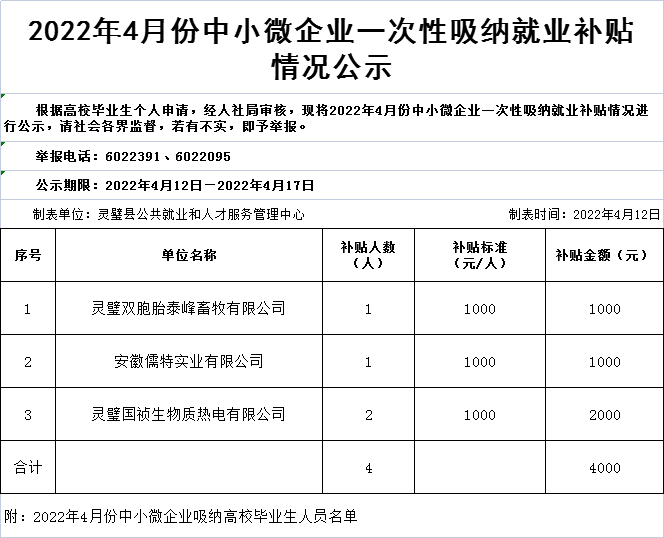 2022年4月份中小微企业一次性吸纳就业补贴情况公示

根据高校毕业生个人申请，经人社局审核，现将2022年4月份中小微企业一次性吸纳就业补贴情况进行公示，请社会各界监督，若有不实，即予举报。

举报电话：6022391、6022095

公示期限：2022年4月12日－2022年4月17日

制表单位：灵璧县公共就业和人才服务管理中心

制表时间：2022年4月12日

| 序号 | 单位名称 | 补贴人数（人） | 补贴标准（元/人） | 补贴金额（元） |
|---|---|---|---|---|
| 1 | 灵璧双胞胎泰峰畜牧有限公司 | 1 | 1000 | 1000 |
| 2 | 安徽儒特实业有限公司 | 1 | 1000 | 1000 |
| 3 | 灵璧国祯生物质热电有限公司 | 2 | 1000 | 2000 |
| 合计 |  | 4 |  | 4000 |

附：2022年4月份中小微企业吸纳高校毕业生人员名单